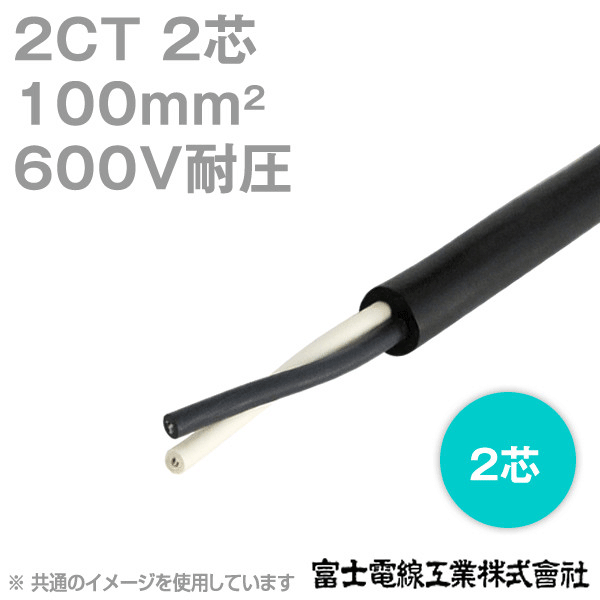 2CT 2芯
100mm²
600V耐圧

2芯

※ 共通のイメージを使用しています

富士電線工業株式會社